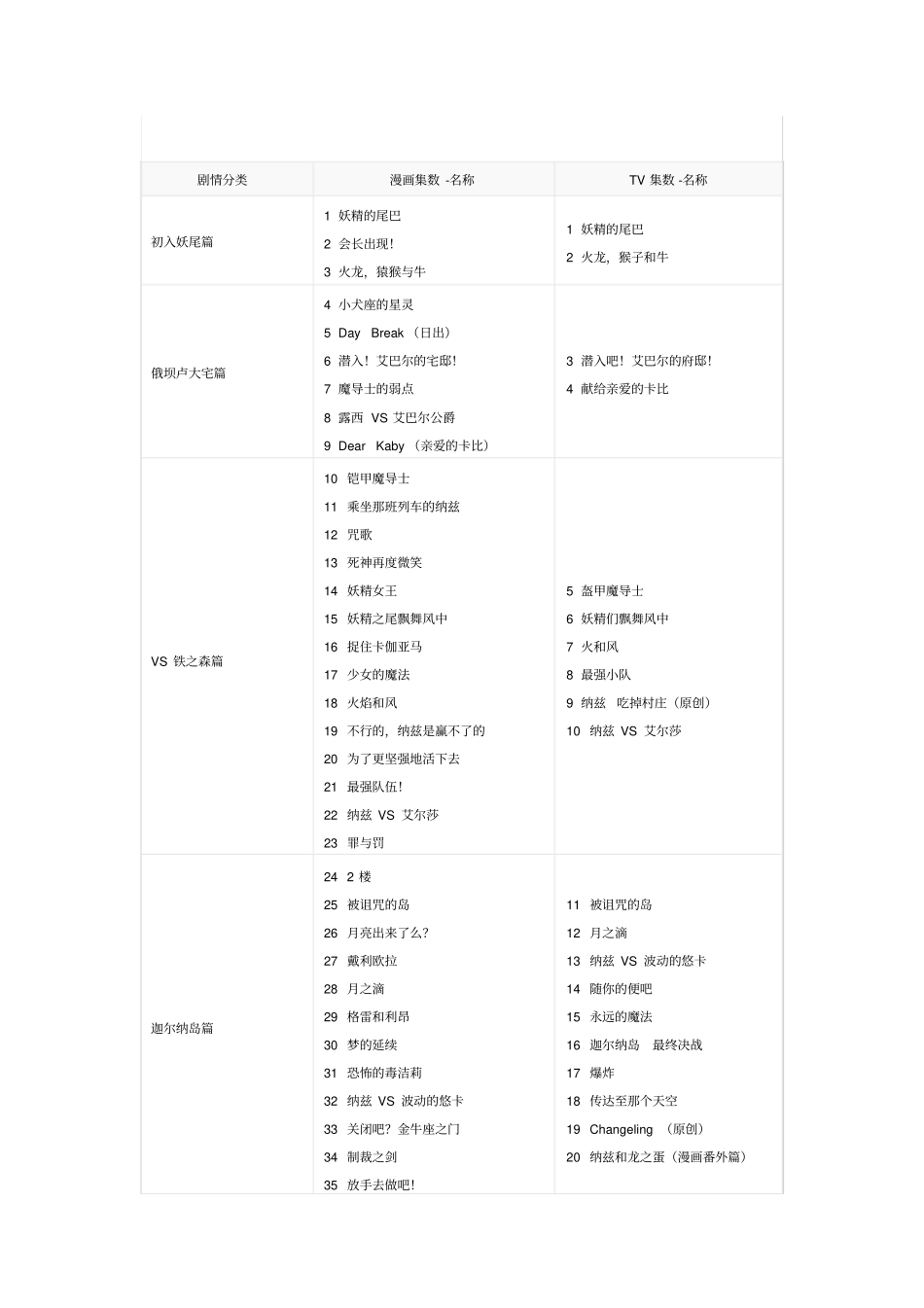 | 剧情分类 | 漫画集数 -名称 | TV 集数 -名称 |
|---|---|---|
| 初入妖尾篇 | 1 妖精的尾巴<br>2 会长出现!<br>3 火龙，猿猴与牛 | 1 妖精的尾巴<br>2 火龙，猴子和牛 |
| 俄坝卢大宅篇 | 4 小犬座的星灵<br>5 Day Break （日出）<br>6 潜入！艾巴尔的宅邸!<br>7 魔导士的弱点<br>8 露西 VS 艾巴尔公爵<br>9 Dear Kaby （亲爱的卡比） | 3 潜入吧！艾巴尔的府邸!<br>4 献给亲爱的卡比 |
| VS 铁之森篇 | 10 铠甲魔导士<br>11 乘坐那班列车的纳兹<br>12 咒歌<br>13 死神再度微笑<br>14 妖精女王<br>15 妖精之尾飘舞风中<br>16 捉住卡伽亚马<br>17 少女的魔法<br>18 火焰和风<br>19 不行的，纳兹是赢不了的<br>20 为了更坚强地活下去<br>21 最强队伍!<br>22 纳兹 VS 艾尔莎<br>23 罪与罚 | 5 盔甲魔导士<br>6 妖精们飘舞风中<br>7 火和风<br>8 最强小队<br>9 纳兹 吃掉村庄（原创）<br>10 纳兹 VS 艾尔莎 |
| 迦尔纳岛篇 | 24 2 楼<br>25 被诅咒的岛<br>26 月亮出来了么?<br>27 戴利欧拉<br>28 月之滴<br>29 格雷和利昂<br>30 梦的延续<br>31 恐怖的毒洁莉<br>32 纳兹 VS 波动的悠卡<br>33 关闭吧？金牛座之门<br>34 制裁之剑<br>35 放手去做吧! | 11 被诅咒的岛<br>12 月之滴<br>13 纳兹 VS 波动的悠卡<br>14 随你的便吧<br>15 永远的魔法<br>16 迦尔纳岛 最终决战<br>17 爆炸<br>18 传达至那个天空<br>19 Changeling （原创）<br>20 纳兹和龙之蛋（漫画番外篇） |